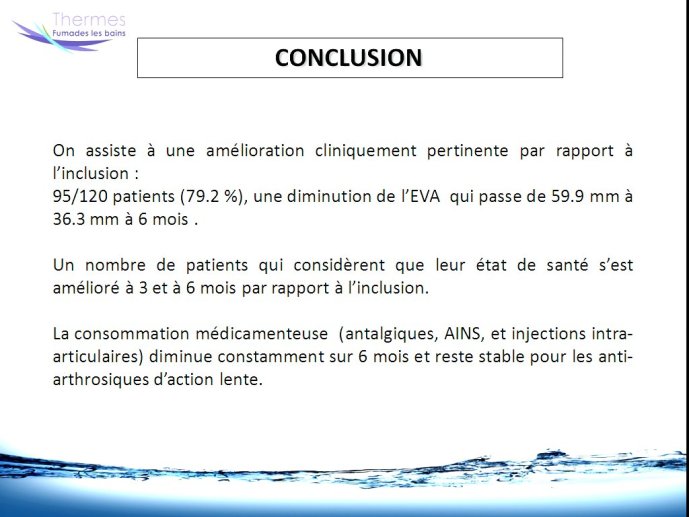 Thermes
Fumades les bains

CONCLUSION

On assiste à une amélioration cliniquement pertinente par rapport à l'inclusion :
95/120 patients (79.2 %), une diminution de l'EVA qui passe de 59.9 mm à 36.3 mm à 6 mois .

Un nombre de patients qui considèrent que leur état de santé s'est amélioré à 3 et à 6 mois par rapport à l'inclusion.

La consommation médicamenteuse (antalgiques, AINS, et injections intra-articulaires) diminue constamment sur 6 mois et reste stable pour les anti-arthrosiques d'action lente.